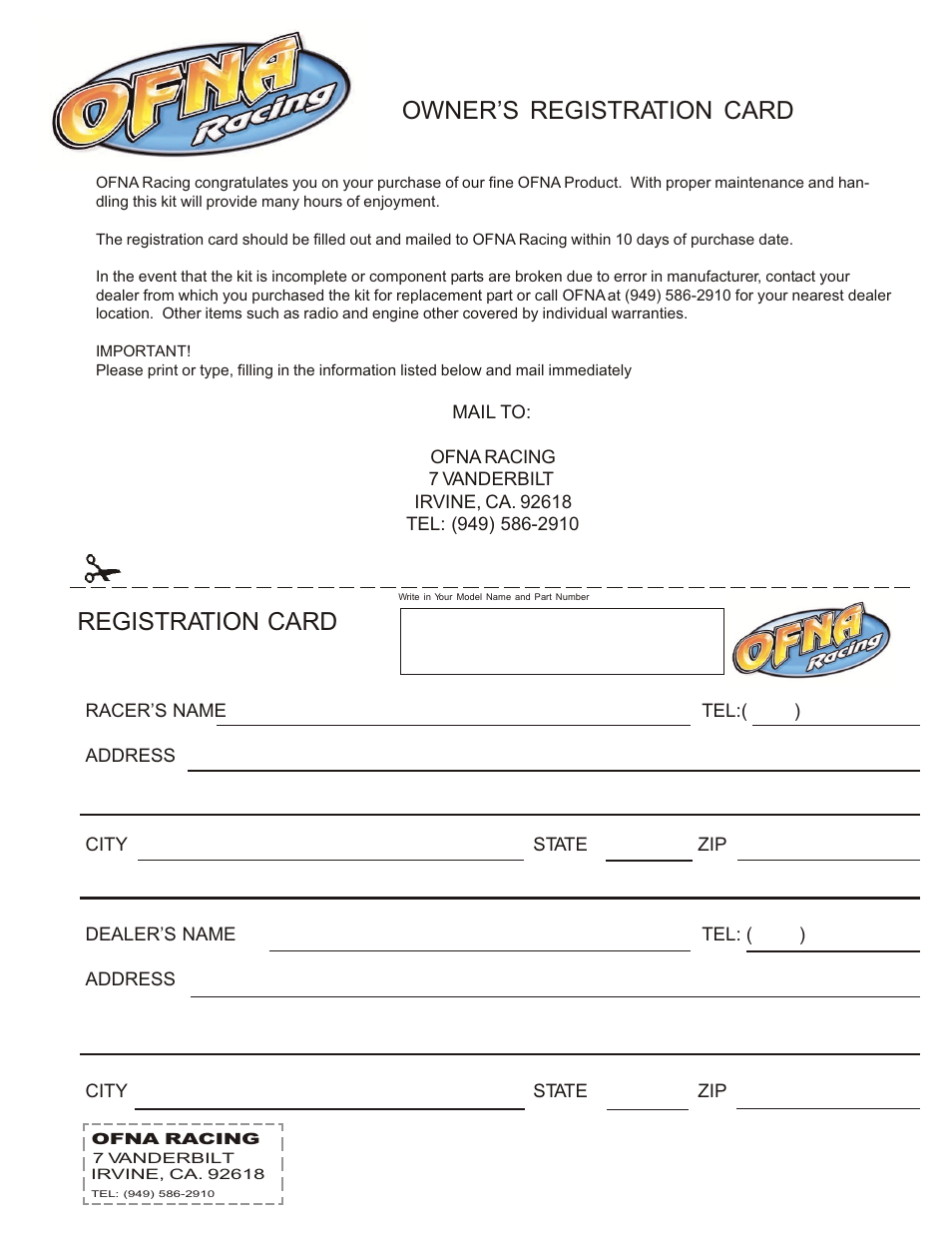 OFNA Racing

OWNER'S REGISTRATION CARD

OFNA Racing congratulates you on your purchase of our fine OFNA Product. With proper maintenance and handling this kit will provide many hours of enjoyment.

The registration card should be filled out and mailed to OFNA Racing within 10 days of purchase date.

In the event that the kit is incomplete or component parts are broken due to error in manufacturer, contact your dealer from which you purchased the kit for replacement part or call OFNA at (949) 586-2910 for your nearest dealer location. Other items such as radio and engine other covered by individual warranties.

IMPORTANT!
Please print or type, filling in the information listed below and mail immediately

MAIL TO:

OFNA RACING
7 VANDERBILT
IRVINE, CA. 92618
TEL: (949) 586-2910

REGISTRATION CARD

Write in Your Model Name and Part Number

OFNA Racing

RACER'S NAME

TEL:( )

ADDRESS

CITY

STATE

ZIP

DEALER'S NAME

TEL: ( )

ADDRESS

CITY

STATE

ZIP

OFNA RACING
7 VANDERBILT
IRVINE, CA. 92618
TEL: (949) 586-2910